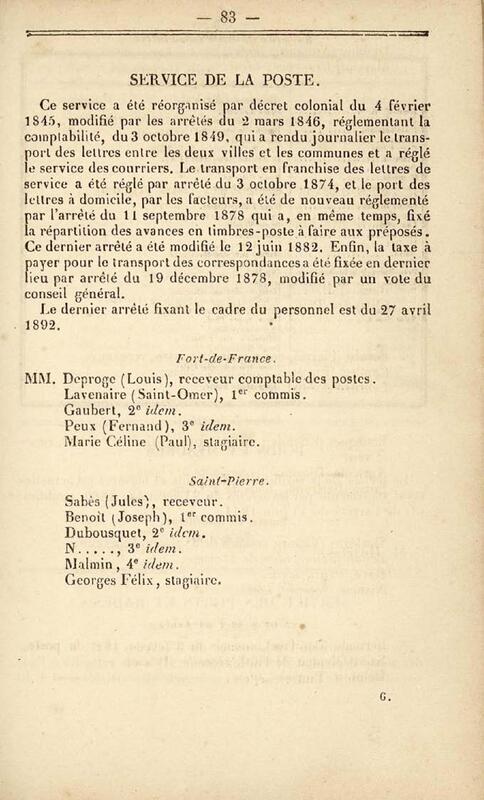 — 83 —

SERVICE DE LA POSTE.

Ce service a été réorganisé par décret colonial du 4 février 1845, modifié par les arrêtés du 2 mars 1846, réglementant la comptabilité, du 3 octobre 1849, qui a rendu journalier le transport des lettres entre les deux villes et les communes et a réglé le service des courriers. Le transport en franchise des lettres de service a été réglé par arrêté du 3 octobre 1874, et le port des lettres à domicile, par les facteurs, a été de nouveau réglementé par l'arrêté du 11 septembre 1878 qui a, en même temps, fixé la répartition des avances en timbres-poste à faire aux préposés. Ce dernier arrêté a été modifié le 12 juin 1882. Enfin, la taxe à payer pour le transport des correspondances a été fixée en dernier lieu par arrêté du 19 décembre 1878, modifié par un vote du conseil général.

Le dernier arrêté fixant le cadre du personnel est du 27 avril 1892.

Fort-de-France.

MM. Deproge (Louis), receveur comptable des postes.
Lavenaire (Saint-Omer), 1$^{er}$ commis.
Gaubert, 2$^{e}$ idem.
Peux (Fernand), 3$^{e}$ idem.
Marie Céline (Paul), stagiaire.

Saint-Pierre.

Sabès (Jules), receveur.
Benoît (Joseph), 1$^{er}$ commis.
Dubousquet, 2$^{e}$ idem.
N....., 3$^{e}$ idem.
Malmin, 4$^{e}$ idem.
Georges Félix, stagiaire.

6.